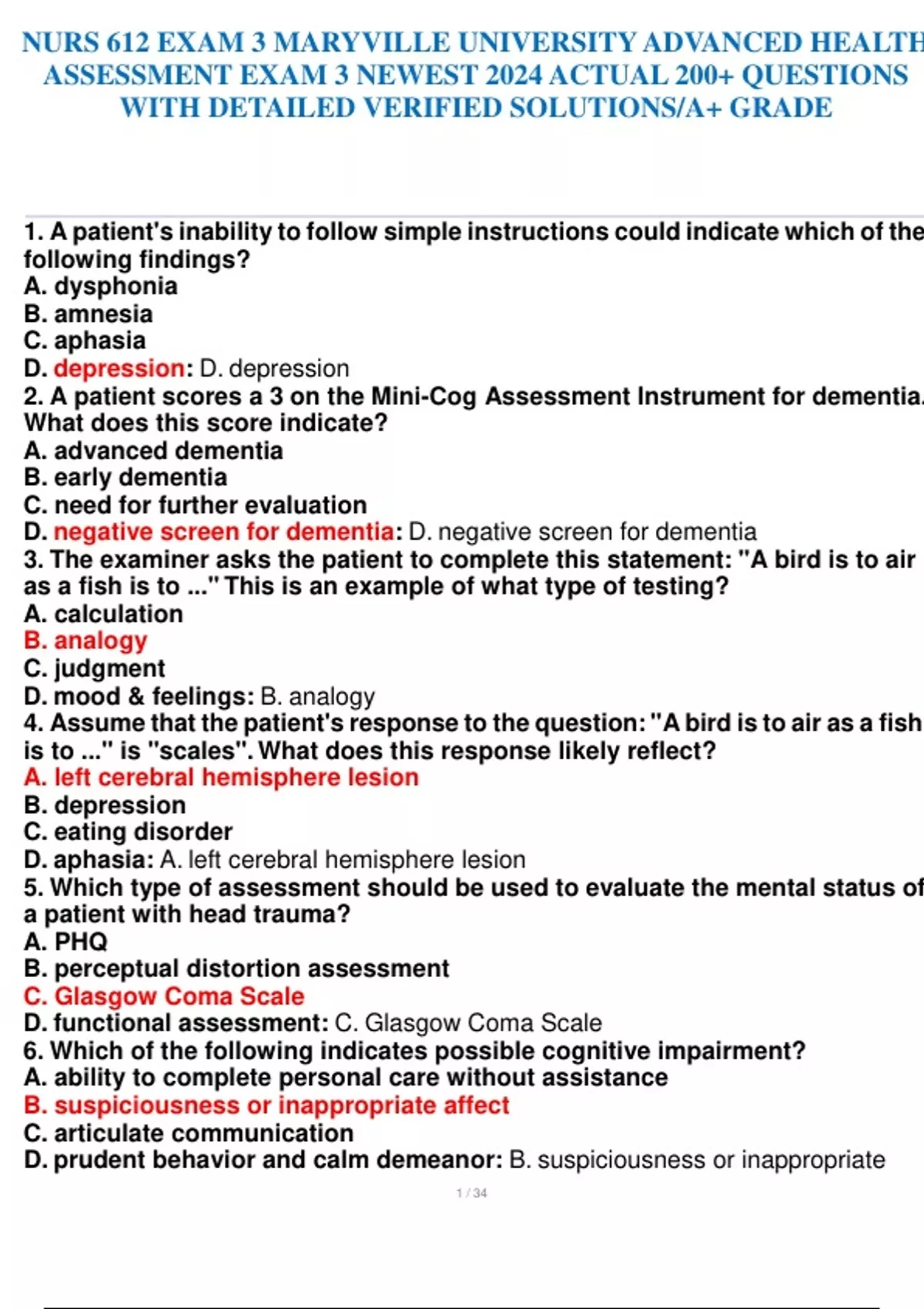 NURS 612 EXAM 3 MARYVILLE UNIVERSITY ADVANCED HEALTH ASSESSMENT EXAM 3 NEWEST 2024 ACTUAL 200+ QUESTIONS WITH DETAILED VERIFIED SOLUTIONS/A+ GRADE

1. A patient's inability to follow simple instructions could indicate which of the following findings?
A. dysphonia
B. amnesia
C. aphasia
D. depression: D. depression
2. A patient scores a 3 on the Mini-Cog Assessment Instrument for dementia. What does this score indicate?
A. advanced dementia
B. early dementia
C. need for further evaluation
D. negative screen for dementia: D. negative screen for dementia
3. The examiner asks the patient to complete this statement: "A bird is to air as a fish is to ..." This is an example of what type of testing?
A. calculation
B. analogy
C. judgment
D. mood & feelings: B. analogy
4. Assume that the patient's response to the question: "A bird is to air as a fish is to ..." is "scales". What does this response likely reflect?
A. left cerebral hemisphere lesion
B. depression
C. eating disorder
D. aphasia: A. left cerebral hemisphere lesion
5. Which type of assessment should be used to evaluate the mental status of a patient with head trauma?
A. PHQ
B. perceptual distortion assessment
C. Glasgow Coma Scale
D. functional assessment: C. Glasgow Coma Scale
6. Which of the following indicates possible cognitive impairment?
A. ability to complete personal care without assistance
B. suspiciousness or inappropriate affect
C. articulate communication
D. prudent behavior and calm demeanor: B. suspiciousness or inappropriate

1 / 34